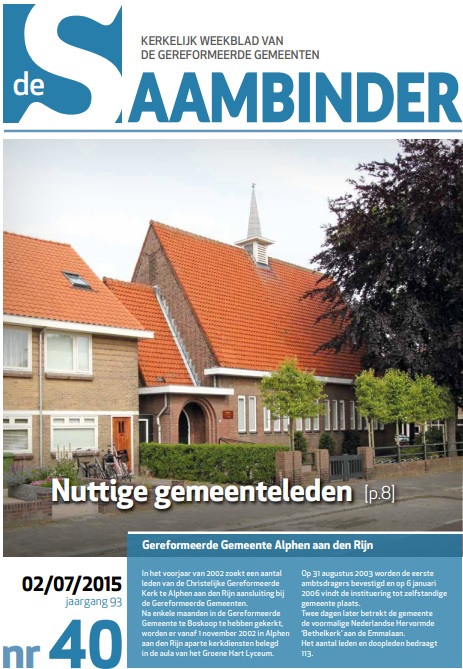 KERKELIJK WEEKBLAD VAN
DE GEREFORMEERDE GEMEENTEN

de SAAMBINDER

Nuttige gemeenteleden [p.8]

02/07/2015
jaargang 93

nr 40

Gereformeerde Gemeente Alphen aan den Rijn

In het voorjaar van 2002 zoekt een aantal leden van de Christelijke Gereformeerde Kerk te Alphen aan den Rijn aansluiting bij de Gereformeerde Gemeenten.
Na enkele maanden in de Gereformeerde Gemeente te Boskoop te hebben gekerkt, worden er vanaf 1 november 2002 in Alphen aan den Rijn aparte kerkdiensten belegd in de aula van het Groene Hart Lyceum.

Op 31 augustus 2003 worden de eerste ambtsdragers bevestigd en op 6 januari 2006 vindt de instituering tot zelfstandige gemeente plaats.
Twee dagen later betrekt de gemeente de voormalige Nederlandse Hervormde 'Bethelkerk' aan de Emmalaan.
Het aantal leden en doopleden bedraagt 113.